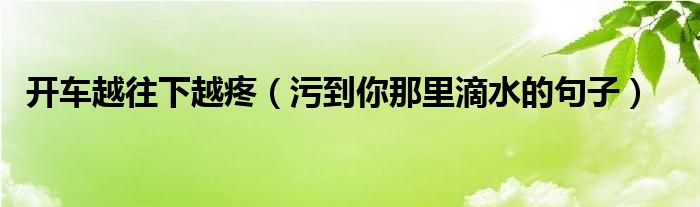 开车越往下越疼（污到你那里滴水的句子）